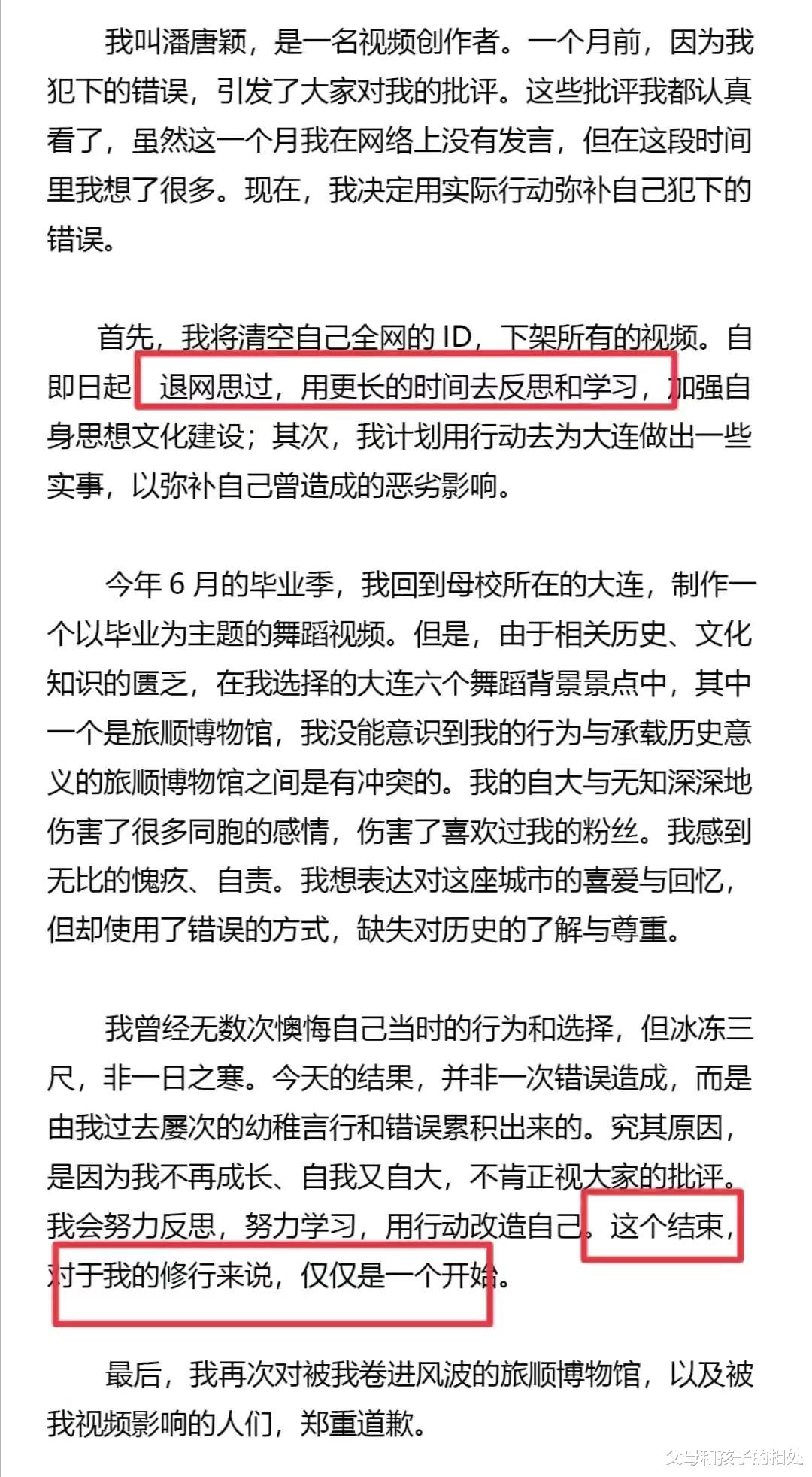 我叫潘唐颖，是一名视频创作者。一个月前，因为我犯下的错误，引发了大家对我的批评。这些批评我都认真看了，虽然这一个月我在网络上没有发言，但在这段时间里我想了很多。现在，我决定用实际行动弥补自己犯下的错误。

首先，我将清空自己全网的 ID，下架所有的视频。自即日起，退网思过，用更长的时间去反思和学习，加强自身思想文化建设；其次，我计划用行动去为大连做出一些实事，以弥补自己曾造成的恶劣影响。

今年 6 月的毕业季，我回到母校所在的大连，制作一个以毕业为主题的舞蹈视频。但是，由于相关历史、文化知识的匮乏，在我选择的大连六个舞蹈背景景点中，其中一个是旅顺博物馆，我没能意识到我的行为与承载历史意义的旅顺博物馆之间是有冲突的。我的自大与无知深深地伤害了很多同胞的感情，伤害了喜欢过我的粉丝。我感到无比的愧疚、自责。我想表达对这座城市的喜爱与回忆，但却使用了错误的方式，缺失对历史的了解与尊重。

我曾经无数次懊悔自己当时的行为和选择，但冰冻三尺，非一日之寒。今天的结果，并非一次错误造成，而是由我过去屡次的幼稚言行和错误累积出来的。究其原因，是因为我不再成长、自我又自大，不肯正视大家的批评。我会努力反思，努力学习，用行动改造自己。这个结束，对于我的修行来说，仅仅是一个开始。

最后，我再次对被我卷进风波的旅顺博物馆，以及被我视频影响的人们，郑重道歉。

父母和孩子的相处